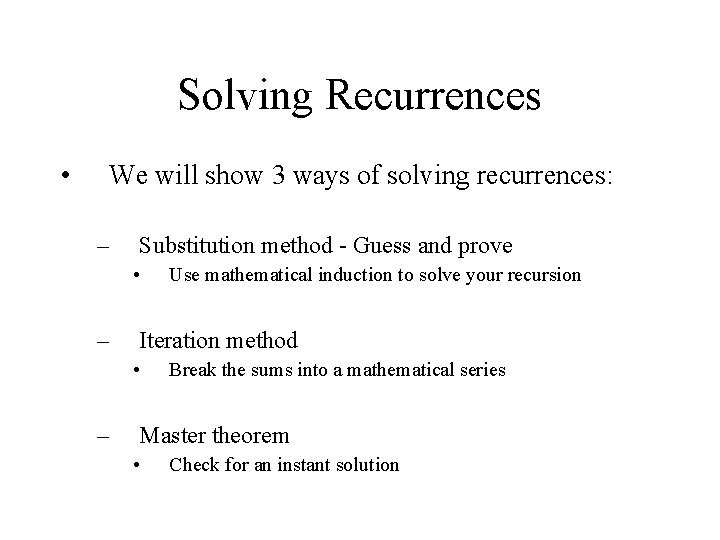 Solving Recurrences

• We will show 3 ways of solving recurrences:

– Substitution method - Guess and prove
• Use mathematical induction to solve your recursion

– Iteration method
• Break the sums into a mathematical series

– Master theorem
• Check for an instant solution